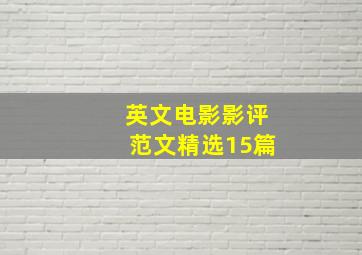 英文电影影评
范文精选15篇